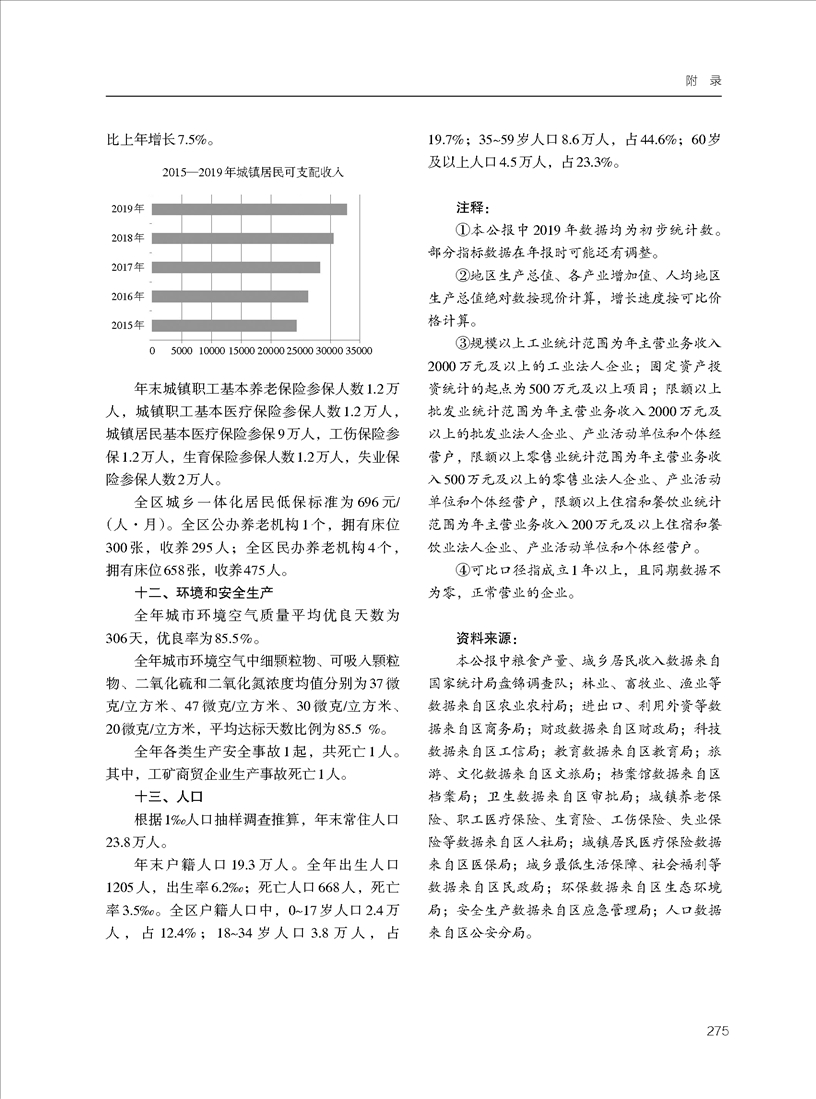 附 录

比上年增长7.5%。

2015—2019年城镇居民可支配收入

2019年
2018年
2017年
2016年
2015年

0 5000 10000 15000 20000 25000 30000 35000

年末城镇职工基本养老保险参保人数1.2万人，城镇职工基本医疗保险参保人数1.2万人，城镇居民基本医疗保险参保9万人，工伤保险参保1.2万人，生育保险参保人数1.2万人，失业保险参保人数2万人。

全区城乡一体化居民低保标准为696元/(人·月)。全区公办养老机构1个，拥有床位300张，收养295人；全区民办养老机构4个，拥有床位658张，收养475人。

十二、环境和安全生产

全年城市环境空气质量平均优良天数为306天，优良率为85.5%。

全年城市环境空气中细颗粒物、可吸入颗粒物、二氧化硫和二氧化氮浓度均值分别为37微克/立方米、47微克/立方米、30微克/立方米、20微克/立方米，平均达标天数比例为85.5 %。

全年各类生产安全事故1起，共死亡1人。其中，工矿商贸企业生产事故死亡1人。

十三、人口

根据1‰人口抽样调查推算，年末常住人口23.8万人。

年末户籍人口19.3万人。全年出生人口1205人，出生率6.2‰；死亡人口668人，死亡率3.5‰。全区户籍人口中，0~17岁人口2.4万人，占12.4%；18~34岁人口3.8万人，占19.7%；35~59岁人口8.6万人，占44.6%；60岁及以上人口4.5万人，占23.3%。

注释：

①本公报中2019年数据均为初步统计数。部分指标数据在年报时可能还有调整。

②地区生产总值、各产业增加值、人均地区生产总值绝对数按现价计算，增长速度按可比价格计算。

③规模以上工业统计范围为年主营业务收入2000万元及以上的工业法人企业；固定资产投资统计的起点为500万元及以上项目；限额以上批发业统计范围为年主营业务收入2000万元及以上的批发业法人企业、产业活动单位和个体经营户，限额以上零售业统计范围为年主营业务收入500万元及以上的零售业法人企业、产业活动单位和个体经营户，限额以上住宿和餐饮业统计范围为年主营业务收入200万元及以上住宿和餐饮业法人企业、产业活动单位和个体经营户。

④可比口径指成立1年以上，且同期数据不为零，正常营业的企业。

资料来源：

本公报中粮食产量、城乡居民收入数据来自国家统计局盘锦调查队；林业、畜牧业、渔业等数据来自区农业农村局；进出口、利用外资等数据来自区商务局；财政数据来自区财政局；科技数据来自区工信局；教育数据来自区教育局；旅游、文化数据来自区文旅局；档案馆数据来自区档案局；卫生数据来自区审批局；城镇养老保险、职工医疗保险、生育险、工伤保险、失业保险等数据来自区人社局；城镇居民医疗保险数据来自区医保局；城乡最低生活保障、社会福利等数据来自区民政局；环保数据来自区生态环境局；安全生产数据来自区应急管理局；人口数据来自区公安分局。

275